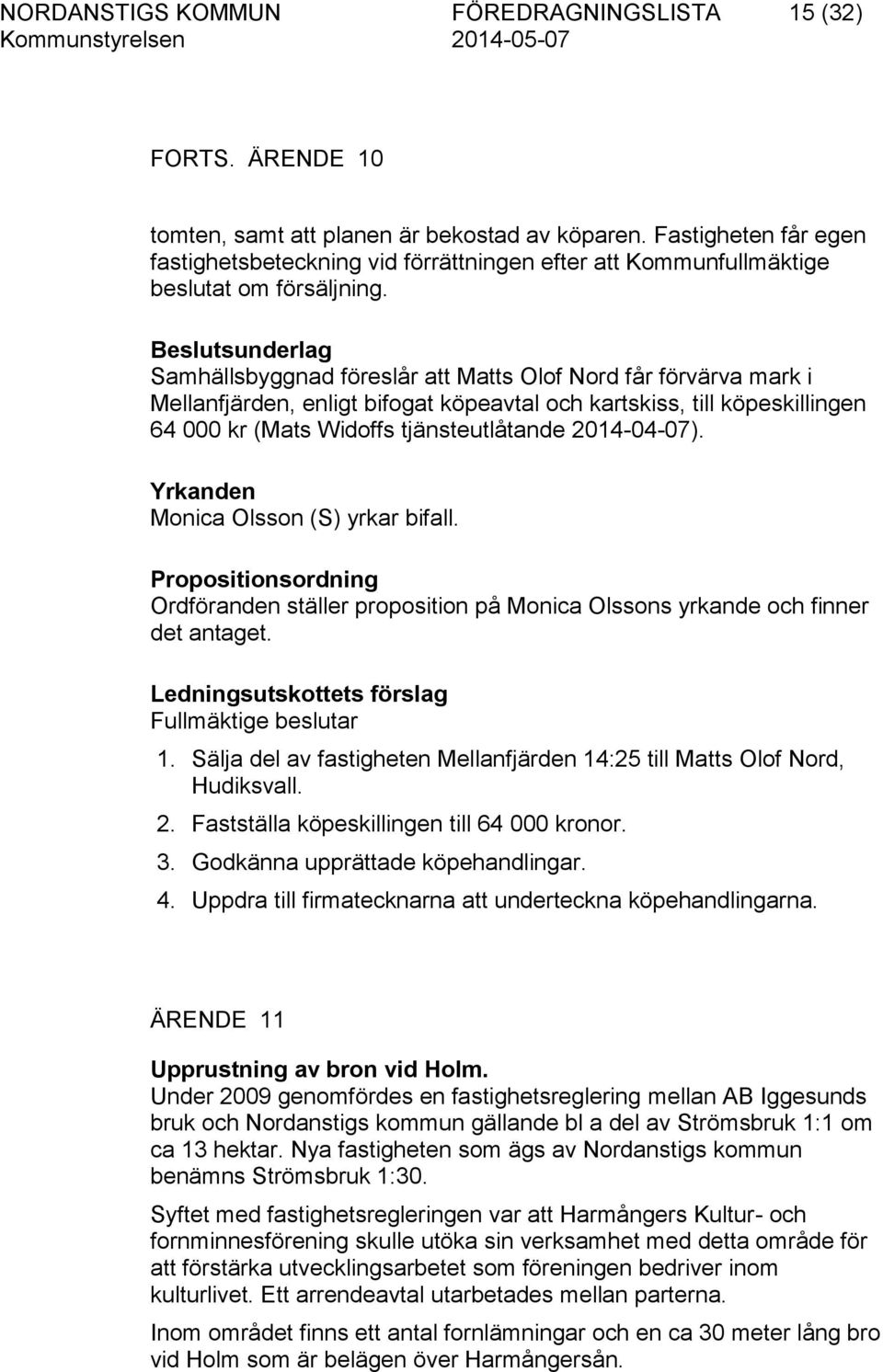 NORDANSTIGS KOMMUN FÖREDRAGNINGSLISTA 15 (32)
Kommunstyrelsen 2014-05-07

FORTS. ÄRENDE 10

tomten, samt att planen är bekostad av köparen. Fastigheten får egen fastighetsbeteckning vid förrättningen efter att Kommunfullmäktige beslutat om försäljning.

Beslutsunderlag
Samhällsbyggnad föreslår att Matts Olof Nord får förvärva mark i Mellanfjärden, enligt bifogat köpeavtal och kartskiss, till köpeskillingen 64 000 kr (Mats Widoffs tjänsteutlåtande 2014-04-07).

Yrkanden
Monica Olsson (S) yrkar bifall.

Propositionsordning
Ordföranden ställer proposition på Monica Olssons yrkande och finner det antaget.

Ledningsutskottets förslag
Fullmäktige beslutar

1. Sälja del av fastigheten Mellanfjärden 14:25 till Matts Olof Nord, Hudiksvall.
2. Fastställa köpeskillingen till 64 000 kronor.
3. Godkänna upprättade köpehandlingar.
4. Uppdra till firmatecknarna att underteckna köpehandlingarna.

ÄRENDE 11

Upprustning av bron vid Holm.
Under 2009 genomfördes en fastighetsreglering mellan AB Iggesunds bruk och Nordanstigs kommun gällande bl a del av Strömsbruk 1:1 om ca 13 hektar. Nya fastigheten som ägs av Nordanstigs kommun benämns Strömsbruk 1:30.

Syftet med fastighetsregleringen var att Harmångers Kultur- och fornminnesförening skulle utöka sin verksamhet med detta område för att förstärka utvecklingsarbetet som föreningen bedriver inom kulturlivet. Ett arrendeavtal utarbetades mellan parterna.

Inom området finns ett antal fornlämningar och en ca 30 meter lång bro vid Holm som är belägen över Harmångersån.